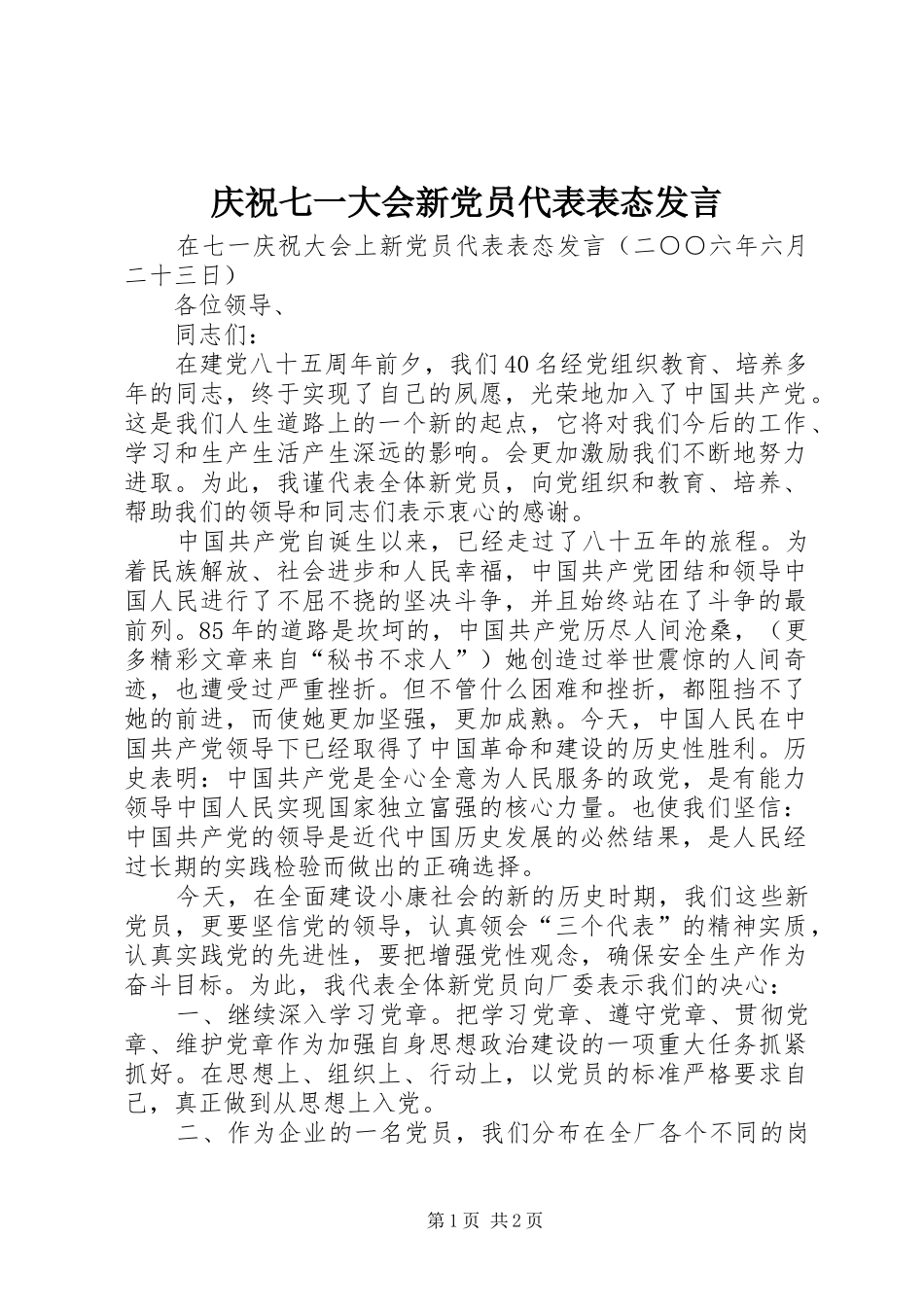 庆祝七一大会新党员代表表态发言

在七一庆祝大会上新党员代表表态发言（二〇〇六年六月二十三日）

各位领导、

同志们：

在建党八十五周年前夕，我们40名经党组织教育、培养多年的同志，终于实现了自己的夙愿，光荣地加入了中国共产党。这是我们人生道路上的一个新的起点，它将对我们今后的工作、学习和生产生活产生深远的影响。会更加激励我们不断地努力进取。为此，我谨代表全体新党员，向党组织和教育、培养、帮助我们的领导和同志们表示衷心的感谢。

中国共产党自诞生以来，已经走过了八十五年的旅程。为着民族解放、社会进步和人民幸福，中国共产党团结和领导中国人民进行了不屈不挠的坚决斗争，并且始终站在了斗争的最前列。85年的道路是坎坷的，中国共产党历尽人间沧桑，（更多精彩文章来自“秘书不求人”）她创造过举世震惊的人间奇迹，也遭受过严重挫折。但不管什么困难和挫折，都阻挡不了她的前进，而使她更加坚强，更加成熟。今天，中国人民在中国共产党领导下已经取得了中国革命和建设的历史性胜利。历史表明：中国共产党是全心全意为人民服务的政党，是有能力领导中国人民实现国家独立富强的核心力量。也使我们坚信：中国共产党的领导是近代中国历史发展的必然结果，是人民经过长期的实践检验而做出的正确选择。

今天，在全面建设小康社会的新的历史时期，我们这些新党员，更要坚信党的领导，认真领会“三个代表”的精神实质，认真实践党的先进性，要把增强党性观念，确保安全生产作为奋斗目标。为此，我代表全体新党员向厂委表示我们的决心：

一、继续深入学习党章。把学习党章、遵守党章、贯彻党章、维护党章作为加强自身思想政治建设的一项重大任务抓紧抓好。在思想上、组织上、行动上，以党员的标准严格要求自己，真正做到从思想上入党。

二、作为企业的一名党员，我们分布在全厂各个不同的岗

第1页 共2页